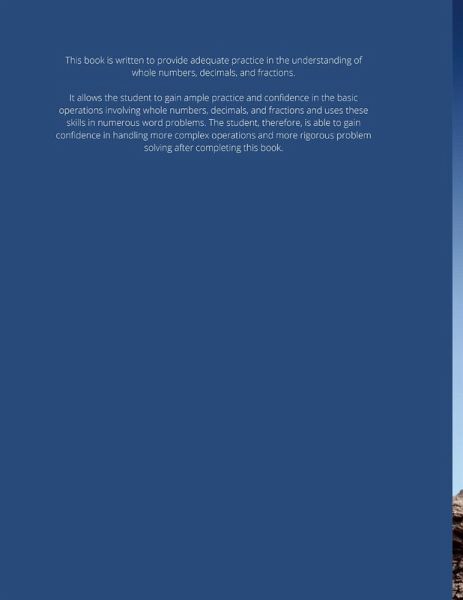 This book is written to provide adequate practice in the understanding of whole numbers, decimals, and fractions.

It allows the student to gain ample practice and confidence in the basic operations involving whole numbers, decimals, and fractions and uses these skills in numerous word problems. The student, therefore, is able to gain confidence in handling more complex operations and more rigorous problem solving after completing this book.